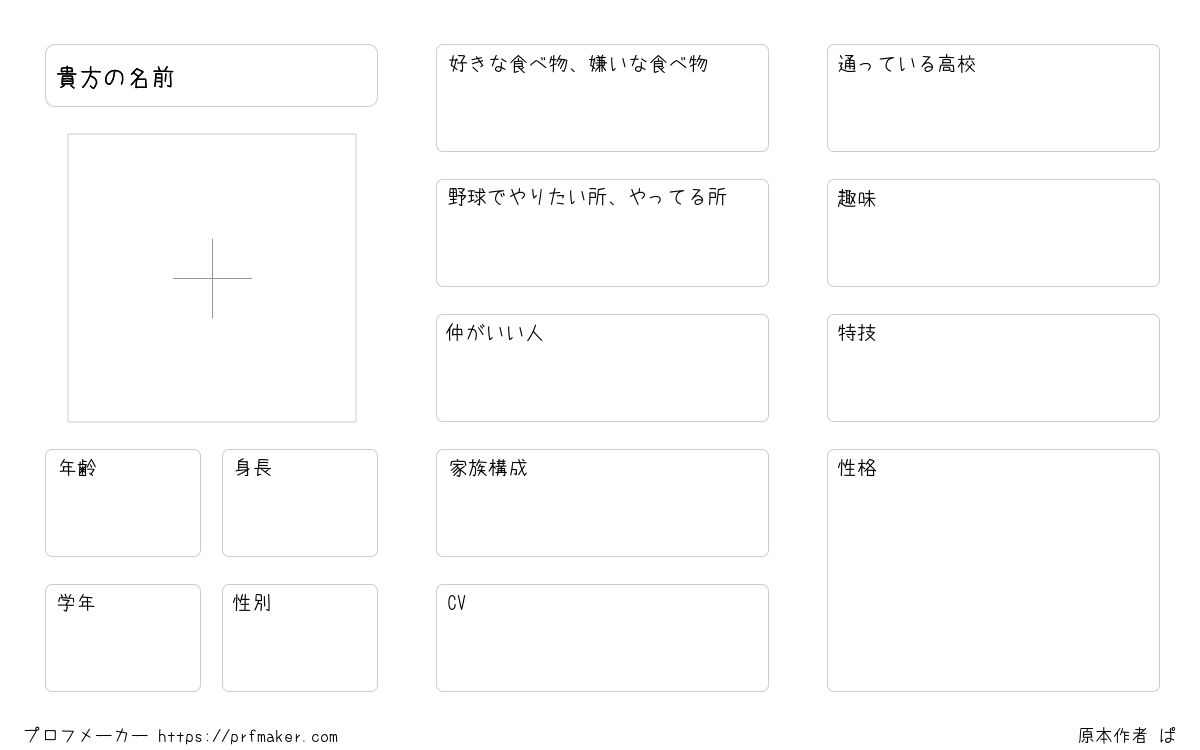 貴方の名前

年齢

身長

学年

性別

好きな食べ物、嫌いな食べ物

野球でやりたい所、やってる所

仲がいい人

家族構成

CV

通っている高校

趣味

特技

性格

プロフメーカー https://prfmaker.com

原本作者 ぱ